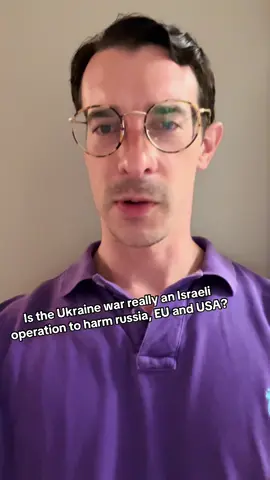 Is the Ukraine war really an Israeli operation to harm russia, EU and USA?